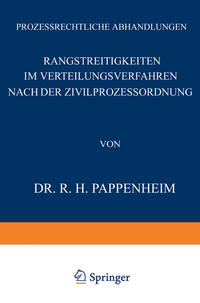 PROZESSRECHTLICHE ABHANDLUNGEN

RANGSTREITIGKEITEN IM VERTEILUNGSVERFAHREN NACH DER ZIVILPROZESSORDNUNG

VON

DR. R. H. PAPPENHEIM

Springer